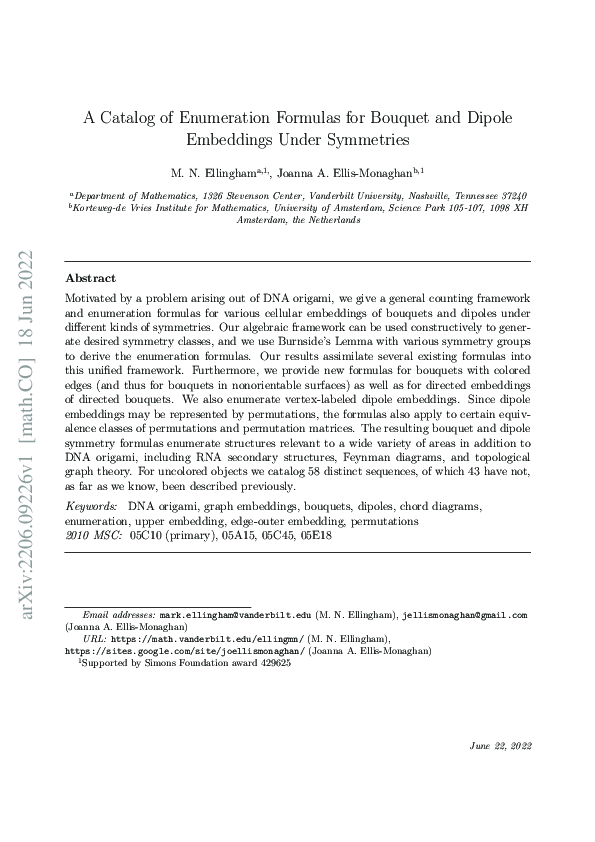 arXiv:2206.09226v1 [math.CO] 18 Jun 2022

A Catalog of Enumeration Formulas for Bouquet and Dipole Embeddings Under Symmetries

M. N. Ellingham$^{a,1,}$, Joanna A. Ellis-Monaghan$^{b,1}$

$^a$Department of Mathematics, 1326 Stevenson Center, Vanderbilt University, Nashville, Tennessee 37240
$^b$Korteweg-de Vries Institute for Mathematics, University of Amsterdam, Science Park 105-107, 1098 XH Amsterdam, the Netherlands

Abstract

Motivated by a problem arising out of DNA origami, we give a general counting framework and enumeration formulas for various cellular embeddings of bouquets and dipoles under different kinds of symmetries. Our algebraic framework can be used constructively to generate desired symmetry classes, and we use Burnside's Lemma with various symmetry groups to derive the enumeration formulas. Our results assimilate several existing formulas into this unified framework. Furthermore, we provide new formulas for bouquets with colored edges (and thus for bouquets in nonorientable surfaces) as well as for directed embeddings of directed bouquets. We also enumerate vertex-labeled dipole embeddings. Since dipole embeddings may be represented by permutations, the formulas also apply to certain equivalence classes of permutations and permutation matrices. The resulting bouquet and dipole symmetry formulas enumerate structures relevant to a wide variety of areas in addition to DNA origami, including RNA secondary structures, Feynman diagrams, and topological graph theory. For uncolored objects we catalog 58 distinct sequences, of which 43 have not, as far as we know, been described previously.

Keywords: DNA origami, graph embeddings, bouquets, dipoles, chord diagrams, enumeration, upper embedding, edge-outer embedding, permutations
2010 MSC: 05C10 (primary), 05A15, 05C45, 05E18

Email addresses: mark.ellingham@vanderbilt.edu (M. N. Ellingham), jellismonaghan@gmail.com (Joanna A. Ellis-Monaghan)
URL: https://math.vanderbilt.edu/ellingmn/ (M. N. Ellingham), https://sites.google.com/site/joellismonaghan/ (Joanna A. Ellis-Monaghan)
$^1$Supported by Simons Foundation award 429625

June 22, 2022